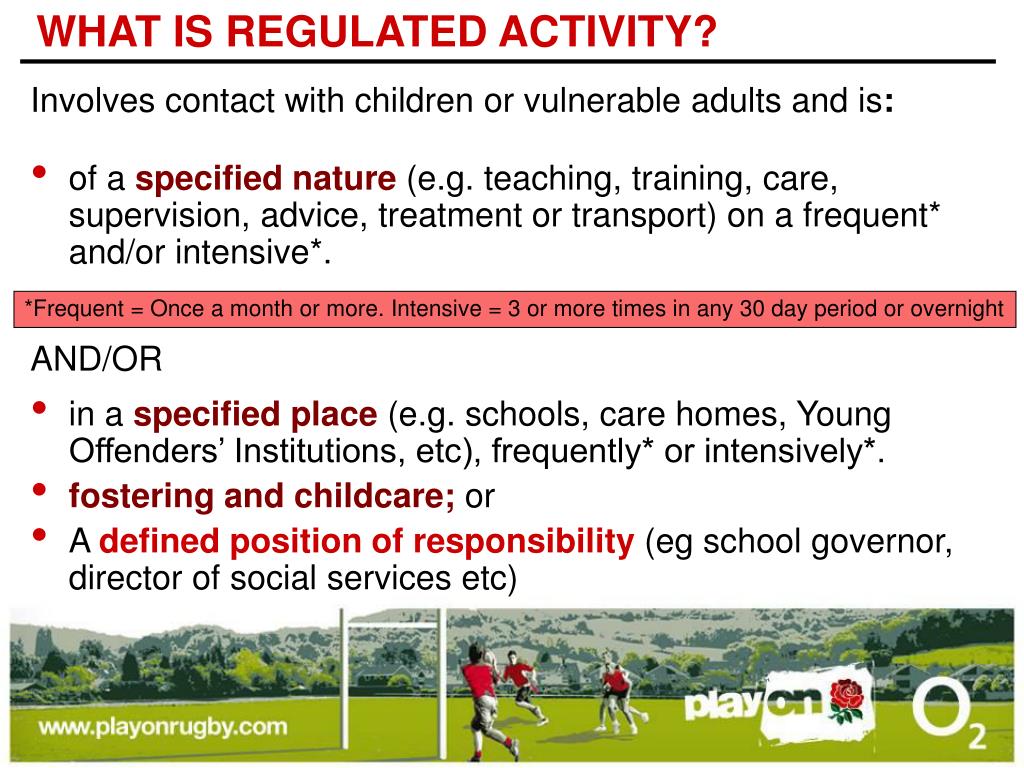 WHAT IS REGULATED ACTIVITY?

Involves contact with children or vulnerable adults and is:

• of a specified nature (e.g. teaching, training, care, supervision, advice, treatment or transport) on a frequent* and/or intensive*.

*Frequent = Once a month or more. Intensive = 3 or more times in any 30 day period or overnight

AND/OR

• in a specified place (e.g. schools, care homes, Young Offenders' Institutions, etc), frequently* or intensively*.
• fostering and childcare; or
• A defined position of responsibility (eg school governor, director of social services etc)

www.playonrugby.com

play on

$O_2$